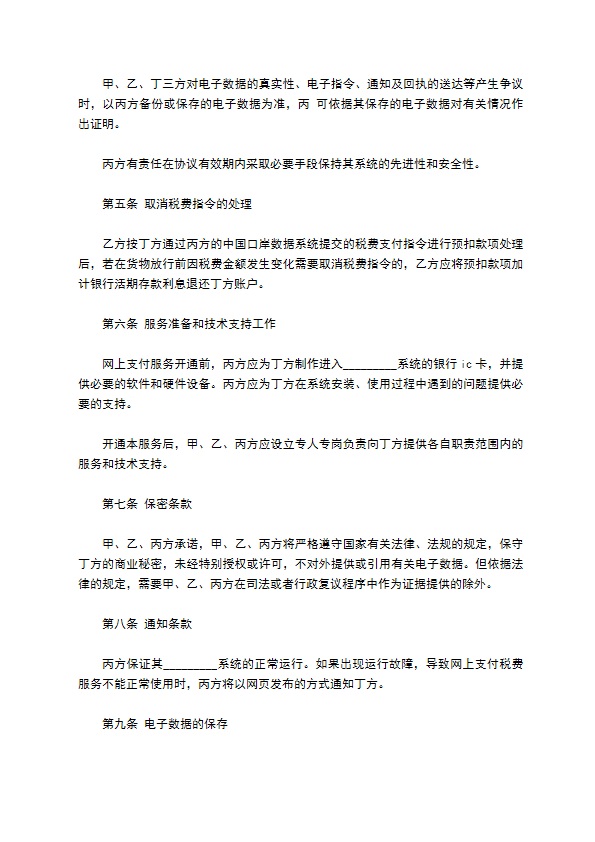 甲、乙、丁三方对电子数据的真实性、电子指令、通知及回执的送达等产生争议时，以丙方备份或保存的电子数据为准，丙 可依据其保存的电子数据对有关情况作出证明。

丙方有责任在协议有效期内采取必要手段保持其系统的先进性和安全性。

第五条 取消税费指令的处理

乙方按丁方通过丙方的中国口岸数据系统提交的税费支付指令进行预扣款项处理后，若在货物放行前因税费金额发生变化需要取消税费指令的，乙方应将预扣款项加计银行活期存款利息退还丁方账户。

第六条 服务准备和技术支持工作

网上支付服务开通前，丙方应为丁方制作进入________系统的银行 ic 卡，并提供必要的软件和硬件设备。丙方应为丁方在系统安装、使用过程中遇到的问题提供必要的支持。

开通本服务后，甲、乙、丙方应设立专人专岗负责向丁方提供各自职责范围内的服务和技术支持。

第七条 保密条款

甲、乙、丙方承诺，甲、乙、丙方将严格遵守国家有关法律、法规的规定，保守丁方的商业秘密，未经特别授权或许可，不对外提供或引用有关电子数据。但依据法律的规定，需要甲、乙、丙方在司法或者行政复议程序中作为证据提供的除外。

第八条 通知条款

丙方保证其________系统的正常运行。如果出现运行故障，导致网上支付税费服务不能正常使用时，丙方将以网页发布的方式通知丁方。

第九条 电子数据的保存